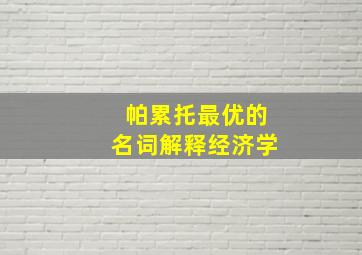 帕累托最优的
名词解释经济学